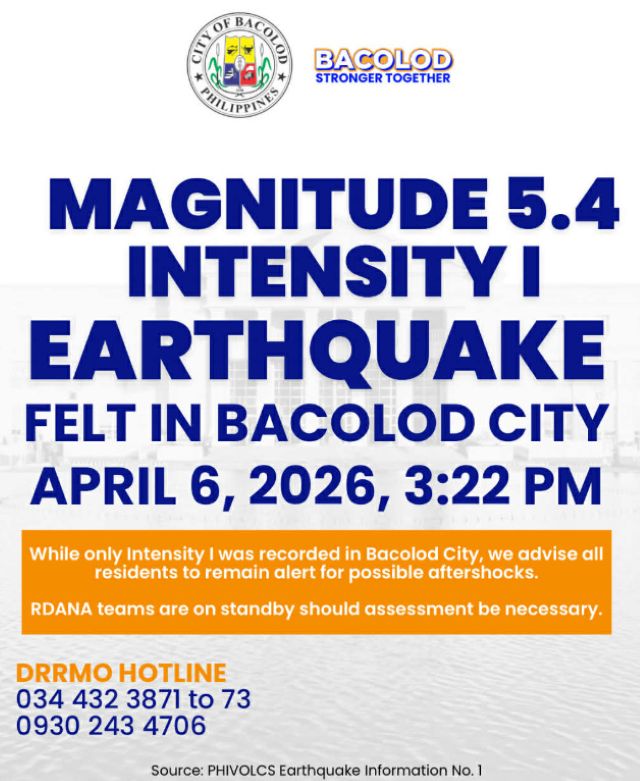 CITY OF BACOLOD
PHILIPPINES

BACOLOD
STRONGER TOGETHER

MAGNITUDE 5.4
INTENSITY I
EARTHQUAKE
FELT IN BACOLOD CITY
APRIL 6, 2026, 3:22 PM

While only Intensity I was recorded in Bacolod City, we advise all residents to remain alert for possible aftershocks.

RDANA teams are on standby should assessment be necessary.

DRRMO HOTLINE
034 432 3871 to 73
0930 243 4706

Source: PHIVOLCS Earthquake Information No. 1